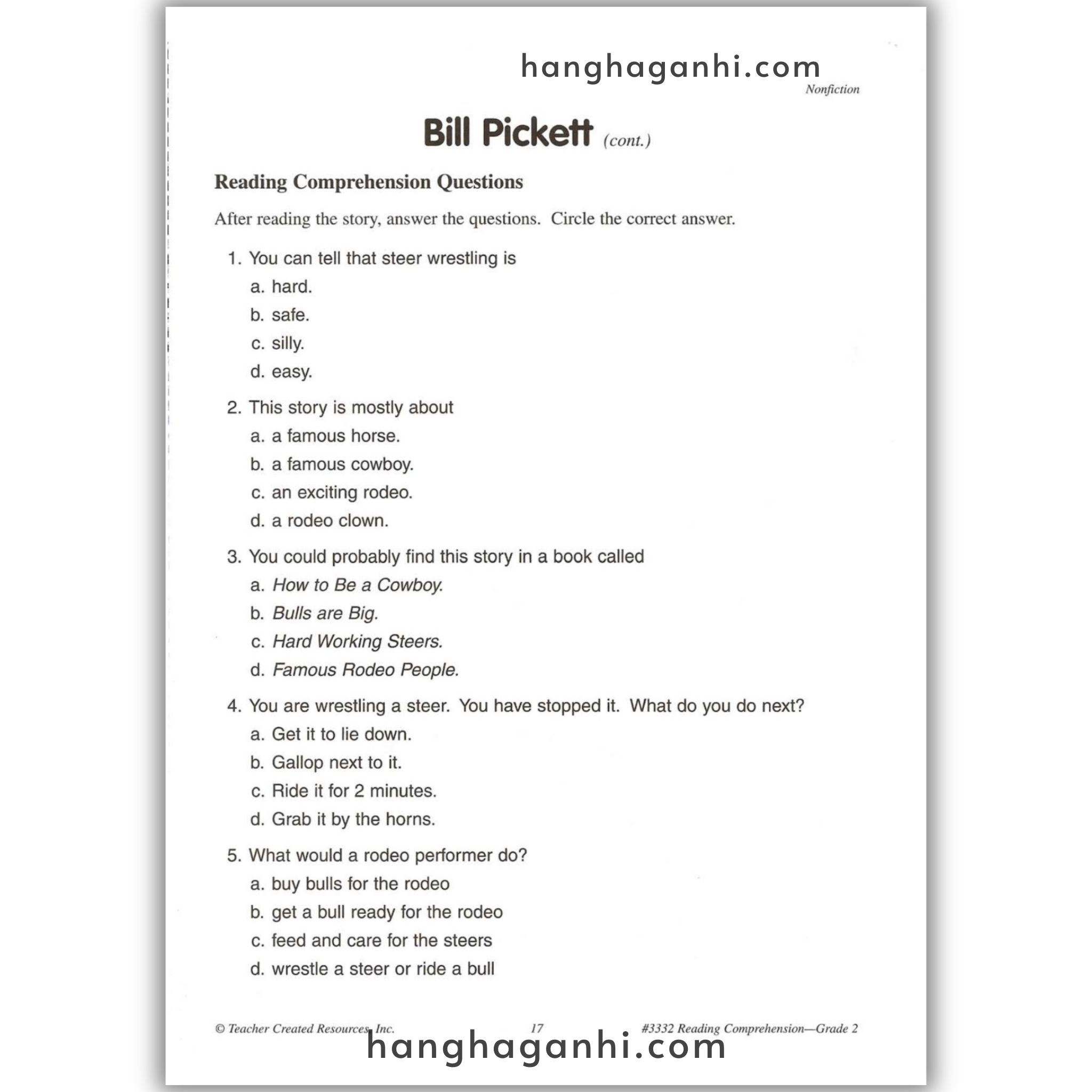 hanghaganhi.com

Nonfiction

Bill Pickett (cont.)

Reading Comprehension Questions

After reading the story, answer the questions. Circle the correct answer.

1. You can tell that steer wrestling is
a. hard.
b. safe.
c. silly.
d. easy.

2. This story is mostly about
a. a famous horse.
b. a famous cowboy.
c. an exciting rodeo.
d. a rodeo clown.

3. You could probably find this story in a book called
a. How to Be a Cowboy.
b. Bulls are Big.
c. Hard Working Steers.
d. Famous Rodeo People.

4. You are wrestling a steer. You have stopped it. What do you do next?
a. Get it to lie down.
b. Gallop next to it.
c. Ride it for 2 minutes.
d. Grab it by the horns.

5. What would a rodeo performer do?
a. buy bulls for the rodeo
b. get a bull ready for the rodeo
c. feed and care for the steers
d. wrestle a steer or ride a bull

© Teacher Created Resources, Inc. 17 #3332 Reading Comprehension—Grade 2

hanghaganhi.com